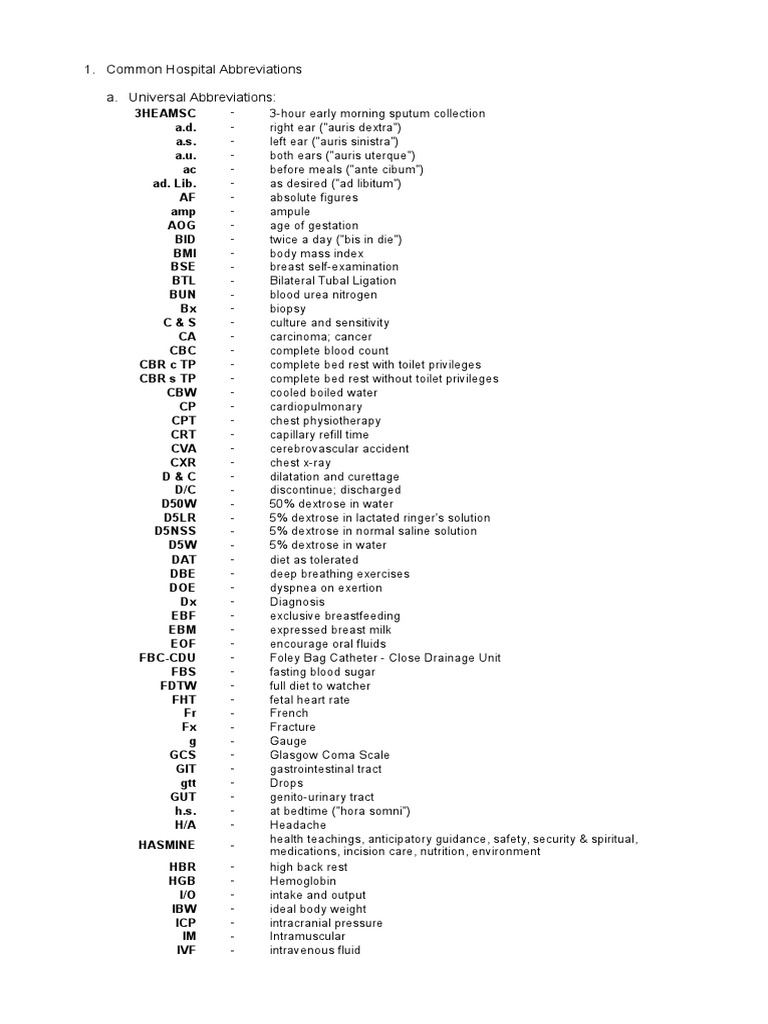 1. Common Hospital Abbreviations

a. Universal Abbreviations:

| | | |
|---|---|---|
| 3HEAMSC | - | 3-hour early morning sputum collection |
| a.d. | - | right ear ("auris dextra") |
| a.s. | - | left ear ("auris sinistra") |
| a.u. | - | both ears ("auris uterque") |
| ac | - | before meals ("ante cibum") |
| ad. Lib. | - | as desired ("ad libitum") |
| AF | - | absolute figures |
| amp | - | ampule |
| AOG | - | age of gestation |
| BID | - | twice a day ("bis in die") |
| BMI | - | body mass index |
| BSE | - | breast self-examination |
| BTL | - | Bilateral Tubal Ligation |
| BUN | - | blood urea nitrogen |
| Bx | - | biopsy |
| C & S | - | culture and sensitivity |
| CA | - | carcinoma; cancer |
| CBC | - | complete blood count |
| CBR c TP | - | complete bed rest with toilet privileges |
| CBR s TP | - | complete bed rest without toilet privileges |
| CBW | - | cooled boiled water |
| CP | - | cardiopulmonary |
| CPT | - | chest physiotherapy |
| CRT | - | capillary refill time |
| CVA | - | cerebrovascular accident |
| CXR | - | chest x-ray |
| D & C | - | dilatation and curettage |
| D/C | - | discontinue; discharged |
| D50W | - | 50% dextrose in water |
| D5LR | - | 5% dextrose in lactated ringer's solution |
| D5NSS | - | 5% dextrose in normal saline solution |
| D5W | - | 5% dextrose in water |
| DAT | - | diet as tolerated |
| DBE | - | deep breathing exercises |
| DOE | - | dyspnea on exertion |
| Dx | - | Diagnosis |
| EBF | - | exclusive breastfeeding |
| EBM | - | expressed breast milk |
| EOF | - | encourage oral fluids |
| FBC-CDU | - | Foley Bag Catheter - Close Drainage Unit |
| FBS | - | fasting blood sugar |
| FDTW | - | full diet to watcher |
| FHT | - | fetal heart rate |
| Fr | - | French |
| Fx | - | Fracture |
| g | - | Gauge |
| GCS | - | Glasgow Coma Scale |
| GIT | - | gastrointestinal tract |
| gtt | - | Drops |
| GUT | - | genito-urinary tract |
| h.s. | - | at bedtime ("hora somni") |
| H/A | - | Headache |
| HASMINE | - | health teachings, anticipatory guidance, safety, security & spiritual, medications, incision care, nutrition, environment |
| HBR | - | high back rest |
| HGB | - | Hemoglobin |
| I/O | - | intake and output |
| IBW | - | ideal body weight |
| ICP | - | intracranial pressure |
| IM | - | Intramuscular |
| IVF | - | intravenous fluid |